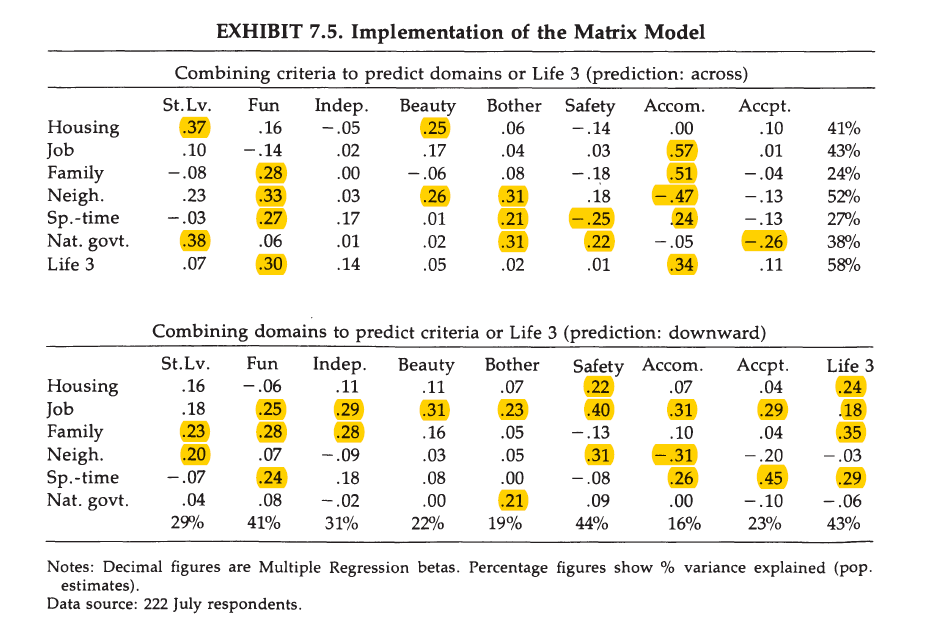 EXHIBIT 7.5. Implementation of the Matrix Model

Combining criteria to predict domains or Life 3 (prediction: across)

| | St.Lv. | Fun | Indep. | Beauty | Bother | Safety | Accom. | Accpt. | |
|---|---|---|---|---|---|---|---|---|---|
| Housing | .37 | .16 | −.05 | .25 | .06 | −.14 | .00 | .10 | 41% |
| Job | .10 | −.14 | .02 | .17 | .04 | .03 | .57 | .01 | 43% |
| Family | −.08 | .28 | .00 | −.06 | .08 | −.18 | .51 | −.04 | 24% |
| Neigh. | .23 | .33 | .03 | .26 | .31 | .18 | −.47 | −.13 | 52% |
| Sp.-time | −.03 | .27 | .17 | .01 | .21 | −.25 | .24 | −.13 | 27% |
| Nat. govt. | .38 | .06 | .01 | .02 | .31 | .22 | −.05 | −.26 | 38% |
| Life 3 | .07 | .30 | .14 | .05 | .02 | .01 | .34 | .11 | 58% |

Combining domains to predict criteria or Life 3 (prediction: downward)

| | St.Lv. | Fun | Indep. | Beauty | Bother | Safety | Accom. | Accpt. | Life 3 |
|---|---|---|---|---|---|---|---|---|---|
| Housing | .16 | −.06 | .11 | .11 | .07 | .22 | .07 | .04 | .24 |
| Job | .18 | .25 | .29 | .31 | .23 | .40 | .31 | .29 | .18 |
| Family | .23 | .28 | .28 | .16 | .05 | −.13 | .10 | .04 | .35 |
| Neigh. | .20 | .07 | −.09 | .03 | .05 | .31 | −.31 | −.20 | −.03 |
| Sp.-time | −.07 | .24 | .18 | .08 | .00 | −.08 | .26 | .45 | .29 |
| Nat. govt. | .04 | .08 | −.02 | .00 | .21 | .09 | .00 | −.10 | −.06 |
| | 29% | 41% | 31% | 22% | 19% | 44% | 16% | 23% | 43% |

Notes: Decimal figures are Multiple Regression betas. Percentage figures show % variance explained (pop. estimates).
Data source: 222 July respondents.